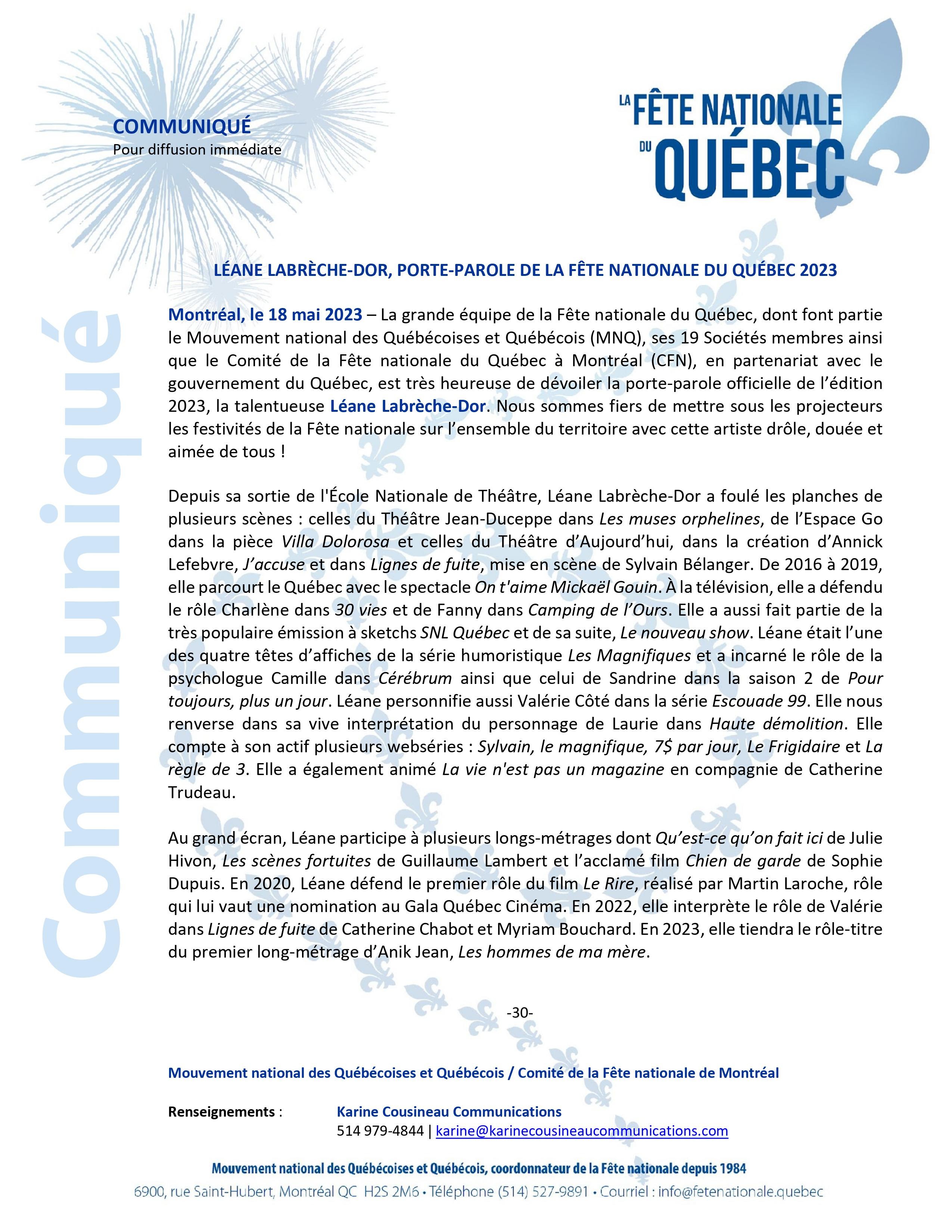 COMMUNIQUÉ
Pour diffusion immédiate

LA FÊTE NATIONALE DU QUÉBEC

Communiqué

LÉANE LABRÈCHE-DOR, PORTE-PAROLE DE LA FÊTE NATIONALE DU QUÉBEC 2023

Montréal, le 18 mai 2023 – La grande équipe de la Fête nationale du Québec, dont font partie le Mouvement national des Québécoises et Québécois (MNQ), ses 19 Sociétés membres ainsi que le Comité de la Fête nationale du Québec à Montréal (CFN), en partenariat avec le gouvernement du Québec, est très heureuse de dévoiler la porte-parole officielle de l'édition 2023, la talentueuse Léane Labrèche-Dor. Nous sommes fiers de mettre sous les projecteurs les festivités de la Fête nationale sur l'ensemble du territoire avec cette artiste drôle, douée et aimée de tous !

Depuis sa sortie de l'École Nationale de Théâtre, Léane Labrèche-Dor a foulé les planches de plusieurs scènes : celles du Théâtre Jean-Duceppe dans Les muses orphelines, de l'Espace Go dans la pièce Villa Dolorosa et celles du Théâtre d'Aujourd'hui, dans la création d'Annick Lefebvre, J'accuse et dans Lignes de fuite, mise en scène de Sylvain Bélanger. De 2016 à 2019, elle parcourt le Québec avec le spectacle On t'aime Mickaël Gouin. À la télévision, elle a défendu le rôle Charlène dans 30 vies et de Fanny dans Camping de l'Ours. Elle a aussi fait partie de la très populaire émission à sketchs SNL Québec et de sa suite, Le nouveau show. Léane était l'une des quatre têtes d'affiches de la série humoristique Les Magnifiques et a incarné le rôle de la psychologue Camille dans Cérébrum ainsi que celui de Sandrine dans la saison 2 de Pour toujours, plus un jour. Léane personnifie aussi Valérie Côté dans la série Escouade 99. Elle nous renverse dans sa vive interprétation du personnage de Laurie dans Haute démolition. Elle compte à son actif plusieurs webséries : Sylvain, le magnifique, 7$ par jour, Le Frigidaire et La règle de 3. Elle a également animé La vie n'est pas un magazine en compagnie de Catherine Trudeau.

Au grand écran, Léane participe à plusieurs longs-métrages dont Qu'est-ce qu'on fait ici de Julie Hivon, Les scènes fortuites de Guillaume Lambert et l'acclamé film Chien de garde de Sophie Dupuis. En 2020, Léane défend le premier rôle du film Le Rire, réalisé par Martin Laroche, rôle qui lui vaut une nomination au Gala Québec Cinéma. En 2022, elle interprète le rôle de Valérie dans Lignes de fuite de Catherine Chabot et Myriam Bouchard. En 2023, elle tiendra le rôle-titre du premier long-métrage d'Anik Jean, Les hommes de ma mère.

-30-

Mouvement national des Québécoises et Québécois / Comité de la Fête nationale de Montréal

Renseignements : Karine Cousineau Communications
514 979-4844 | karine@karinecousineaucommunications.com

Mouvement national des Québécoises et Québécois, coordonnateur de la Fête nationale depuis 1984
6900, rue Saint-Hubert, Montréal QC H2S 2M6 • Téléphone (514) 527-9891 • Courriel : info@fetenationale.quebec